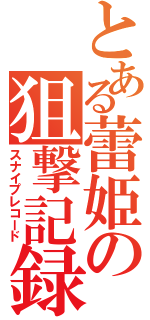 とある蕾姫の狙撃記録
スナイプレコード